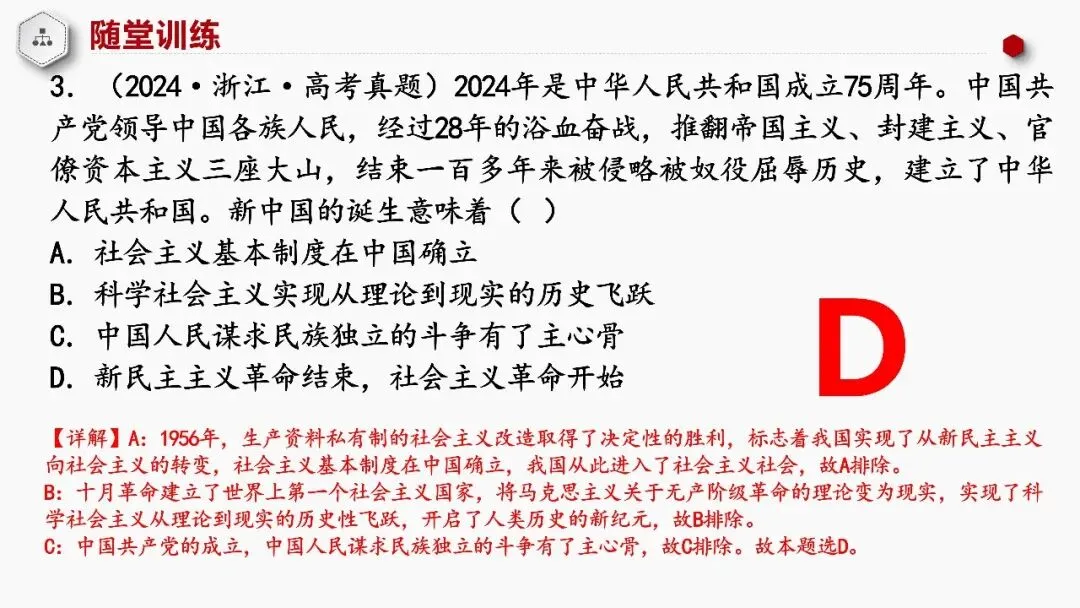 随堂训练

3. （2024·浙江·高考真题）2024年是中华人民共和国成立75周年。中国共产党领导中国各族人民，经过28年的浴血奋战，推翻帝国主义、封建主义、官僚资本主义三座大山，结束一百多年来被侵略被奴役屈辱历史，建立了中华人民共和国。新中国的诞生意味着（ ）

A. 社会主义基本制度在中国确立

B. 科学社会主义实现从理论到现实的历史飞跃

C. 中国人民谋求民族独立的斗争有了主心骨

D. 新民主主义革命结束，社会主义革命开始

D

【详解】A：1956年，生产资料私有制的社会主义改造取得了决定性的胜利，标志着我国实现了从新民主主义向社会主义的转变，社会主义基本制度在中国确立，我国从此进入了社会主义社会，故A排除。
B：十月革命建立了世界上第一个社会主义国家，将马克思主义关于无产阶级革命的理论变为现实，实现了科学社会主义从理论到现实的历史性飞跃，开启了人类历史的新纪元，故B排除。
C：中国共产党的成立，中国人民谋求民族独立的斗争有了主心骨，故C排除。故本题选D。